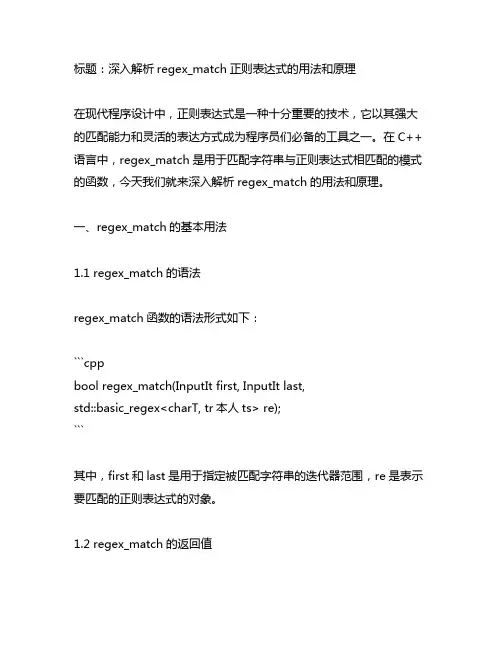 标题：深入解析 regex_match 正则表达式的用法和原理

在现代程序设计中，正则表达式是一种十分重要的技术，它以其强大的匹配能力和灵活的表达方式成为程序员们必备的工具之一。在 C++ 语言中，regex_match 是用于匹配字符串与正则表达式相匹配的模式的函数，今天我们就来深入解析 regex_match 的用法和原理。

一、regex_match 的基本用法

1.1 regex_match 的语法

regex_match 函数的语法形式如下：

```cpp
bool regex_match(InputIt first, InputIt last,
std::basic_regex<charT, tr 本人 ts> re);
```

其中，first 和 last 是用于指定被匹配字符串的迭代器范围，re 是表示要匹配的正则表达式的对象。

1.2 regex_match 的返回值